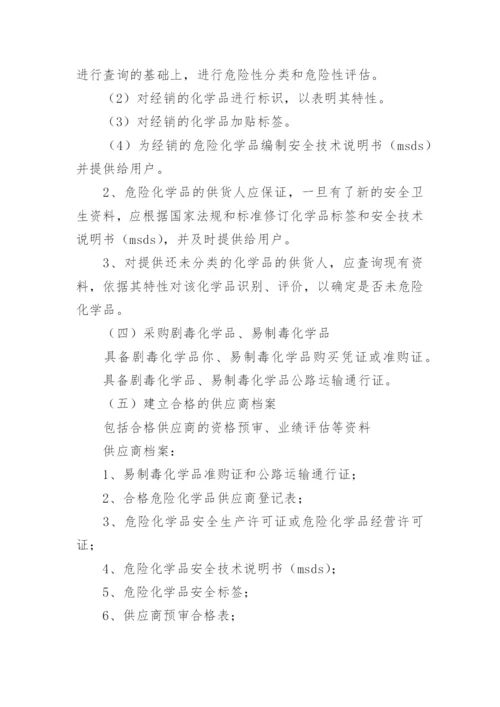 进行查询的基础上，进行危险性分类和危险性评估。

（2）对经销的化学品进行标识，以表明其特性。

（3）对经销的化学品加贴标签。

（4）为经销的危险化学品编制安全技术说明书（msds）并提供给用户。

2、危险化学品的供货人应保证，一旦有了新的安全卫生资料，应根据国家法规和标准修订化学品标签和安全技术说明书（msds），并及时提供给用户。

3、对提供还未分类的化学品的供货人，应查询现有资料，依据其特性对该化学品识别、评价，以确定是否未危险化学品。

（四）采购剧毒化学品、易制毒化学品

具备剧毒化学品你、易制毒化学品购买凭证或准购证。

具备剧毒化学品、易制毒化学品公路运输通行证。

（五）建立合格的供应商档案

包括合格供应商的资格预审、业绩评估等资料

供应商档案：

1、易制毒化学品准购证和公路运输通行证；

2、合格危险化学品供应商登记表；

3、危险化学品安全生产许可证或危险化学品经营许可证；

4、危险化学品安全技术说明书（msds）；

5、危险化学品安全标签；

6、供应商预审合格表；